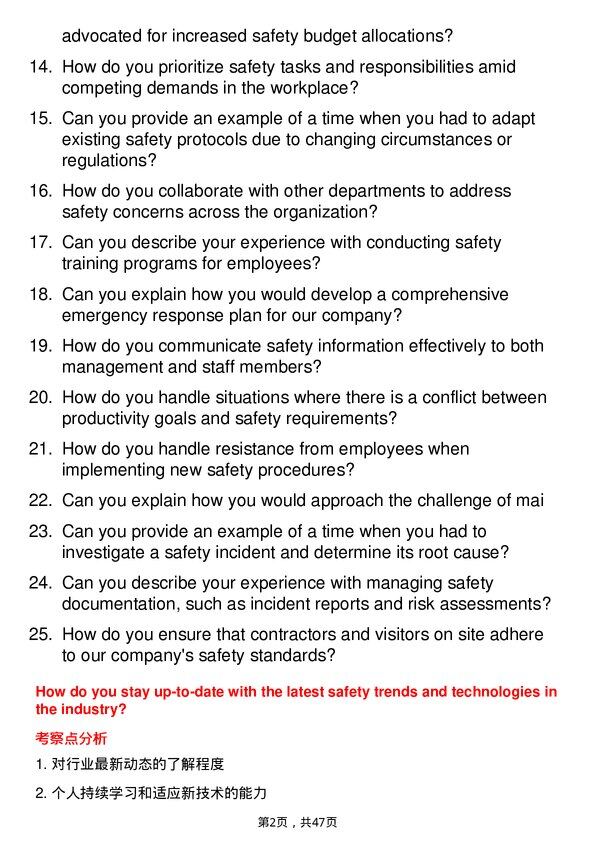 advocated for increased safety budget allocations?

14. How do you prioritize safety tasks and responsibilities amid competing demands in the workplace?

15. Can you provide an example of a time when you had to adapt existing safety protocols due to changing circumstances or regulations?

16. How do you collaborate with other departments to address safety concerns across the organization?

17. Can you describe your experience with conducting safety training programs for employees?

18. Can you explain how you would develop a comprehensive emergency response plan for our company?

19. How do you communicate safety information effectively to both management and staff members?

20. How do you handle situations where there is a conflict between productivity goals and safety requirements?

21. How do you handle resistance from employees when implementing new safety procedures?

22. Can you explain how you would approach the challenge of mai

23. Can you provide an example of a time when you had to investigate a safety incident and determine its root cause?

24. Can you describe your experience with managing safety documentation, such as incident reports and risk assessments?

25. How do you ensure that contractors and visitors on site adhere to our company's safety standards?

How do you stay up-to-date with the latest safety trends and technologies in the industry?

考察点分析

1.对行业最新动态的了解程度

2.个人持续学习和适应新技术的能力

第2页，共47页